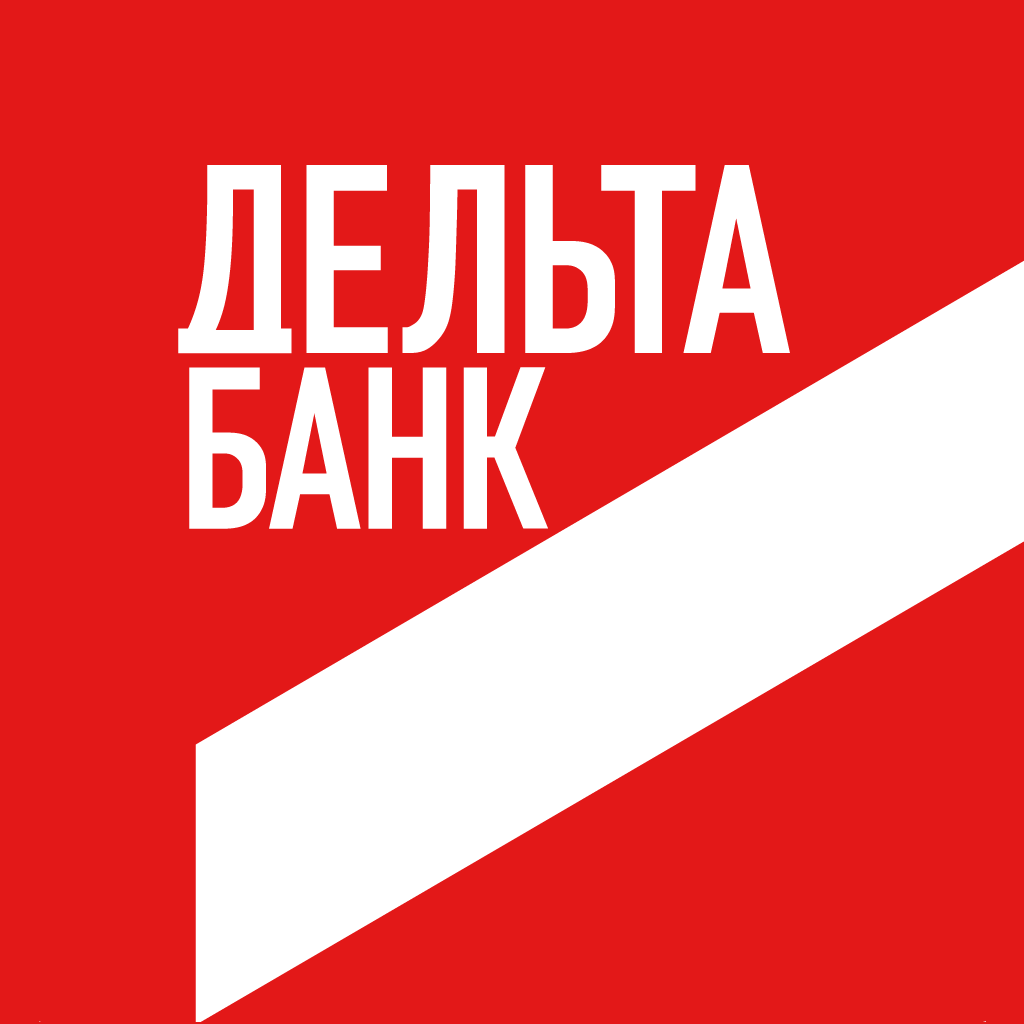 ДЕЛЬТА
БАНК